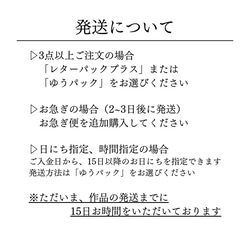 発送について

▷3点以上ご注文の場合
「レターパックプラス」または
「ゆうパック」をお選びください

▷お急ぎの場合（2~3日後に発送）
お急ぎ便を追加購入してください

▷日にち指定、時間指定の場合
ご入金日から、15日以降のお日にちを指定できます
発送方法は「ゆうパック」をお選びください

※ただいま、作品の発送までに
15日お時間をいただいております